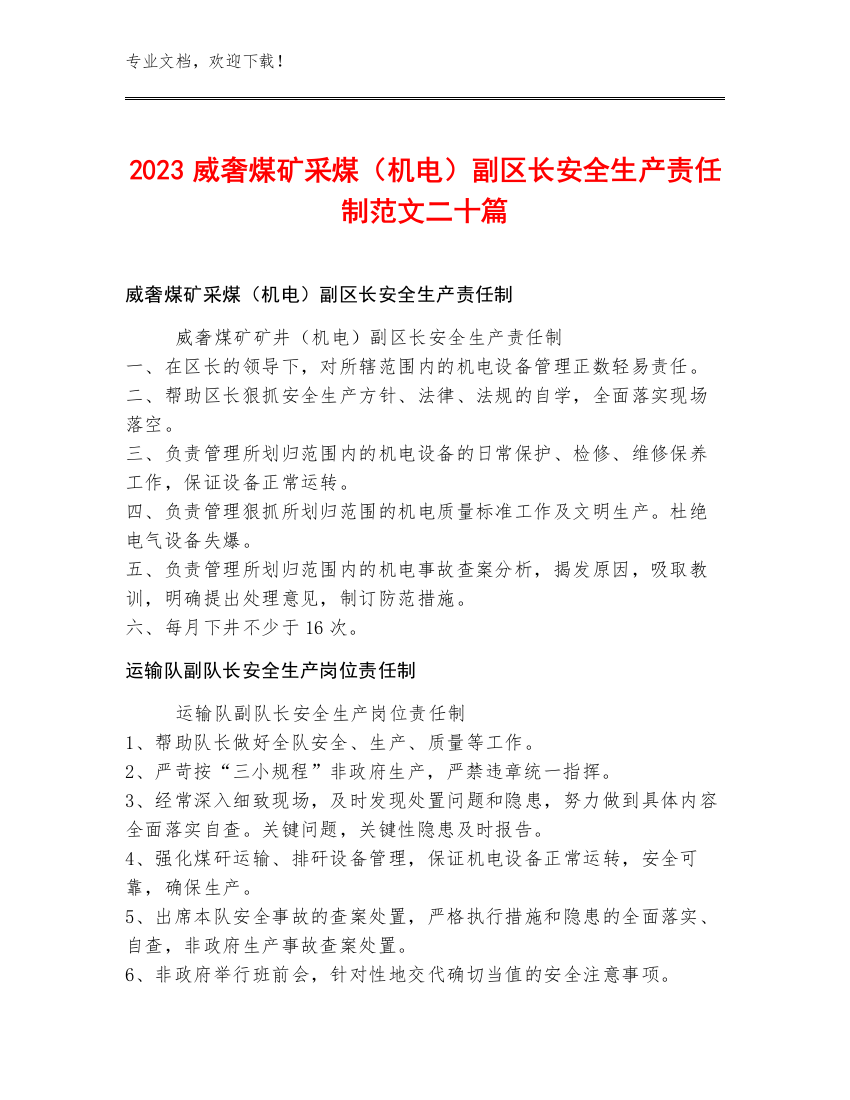 专业文档，欢迎下载！

2023 威奢煤矿采煤（机电）副区长安全生产责任制范文二十篇

威奢煤矿采煤（机电）副区长安全生产责任制

威奢煤矿矿井（机电）副区长安全生产责任制
一、在区长的领导下，对所辖范围内的机电设备管理正数轻易责任。
二、帮助区长狠抓安全生产方针、法律、法规的自学，全面落实现场落空。
三、负责管理所划归范围内的机电设备的日常保护、检修、维修保养工作，保证设备正常运转。
四、负责管理狠抓所划归范围的机电质量标准工作及文明生产。杜绝电气设备失爆。
五、负责管理所划归范围内的机电事故查案分析，揭发原因，吸取教训，明确提出处理意见，制订防范措施。
六、每月下井不少于 16 次。

运输队副队长安全生产岗位责任制

运输队副队长安全生产岗位责任制
1、帮助队长做好全队安全、生产、质量等工作。
2、严苛按“三小规程”非政府生产，严禁违章统一指挥。
3、经常深入细致现场，及时发现处置问题和隐患，努力做到具体内容全面落实自查。关键问题，关键性隐患及时报告。
4、强化煤矸运输、排矸设备管理，保证机电设备正常运转，安全可靠，确保生产。
5、出席本队安全事故的查案处置，严格执行措施和隐患的全面落实、自查，非政府生产事故查案处置。
6、非政府举行班前会，针对性地交代确切当值的安全注意事项。